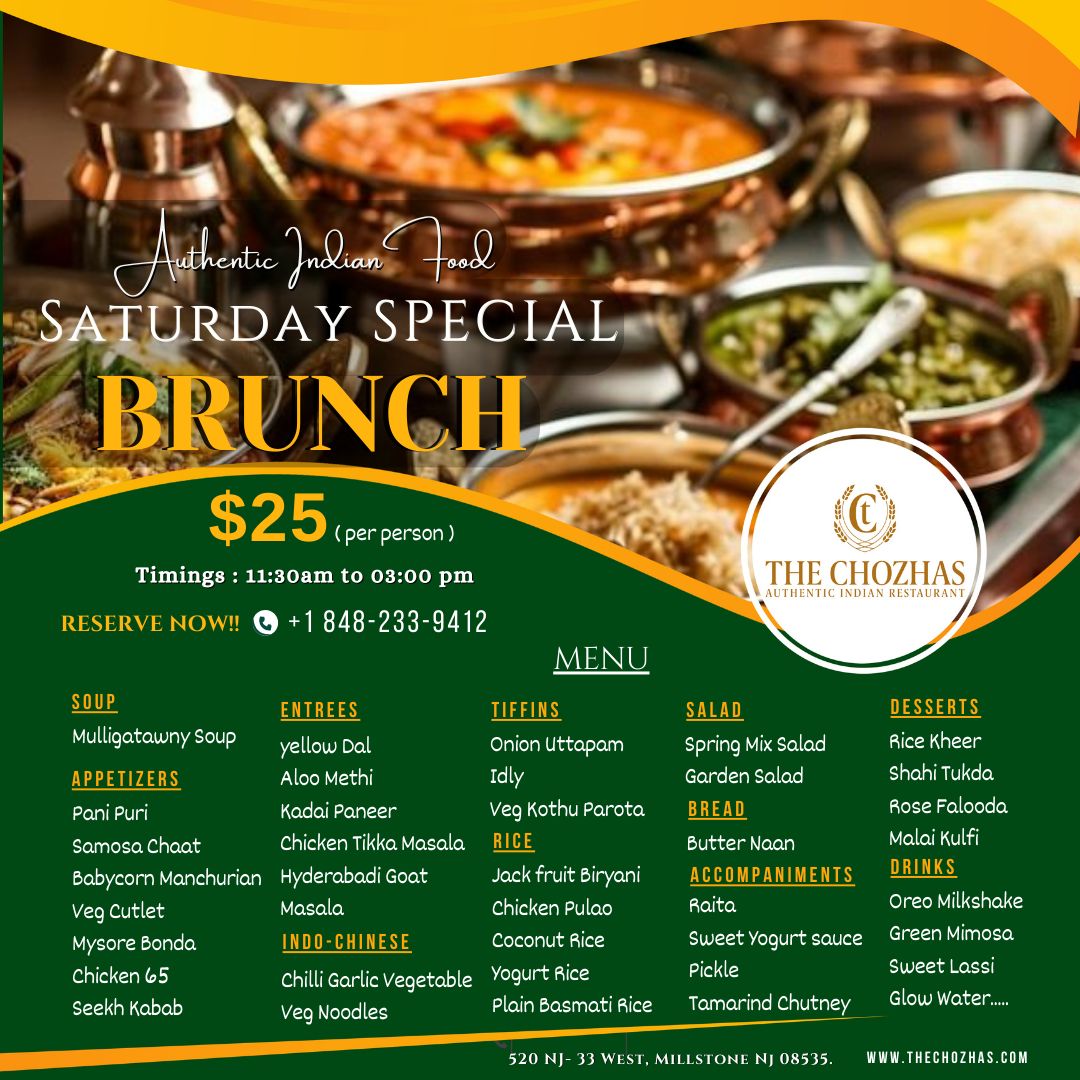 Authentic Indian Food
SATURDAY SPECIAL
BRUNCH

$25 ( per person )

Timings : 11:30am to 03:00 pm

RESERVE NOW!! +1 848-233-9412

Ct
THE CHOZHAS
AUTHENTIC INDIAN RESTAURANT

MENU

SOUP
Mulligatawny Soup

APPETIZERS
Pani Puri
Samosa Chaat
Babycorn Manchurian
Veg Cutlet
Mysore Bonda
Chicken 65
Seekh Kabab

ENTREES
yellow Dal
Aloo Methi
Kadai Paneer
Chicken Tikka Masala
Hyderabadi Goat Masala

INDO-CHINESE
Chilli Garlic Vegetable
Veg Noodles

TIFFINS
Onion Uttapam
Idly
Veg Kothu Parota

RICE
Jack fruit Biryani
Chicken Pulao
Coconut Rice
Yogurt Rice
Plain Basmati Rice

SALAD
Spring Mix Salad
Garden Salad

BREAD
Butter Naan

ACCOMPANIMENTS
Raita
Sweet Yogurt sauce
Pickle
Tamarind Chutney

DESSERTS
Rice Kheer
Shahi Tukda
Rose Falooda
Malai Kulfi

DRINKS
Oreo Milkshake
Green Mimosa
Sweet Lassi
Glow Water.....

520 NJ- 33 West, Millstone NJ 08535. WWW.THECHOZHAS.COM